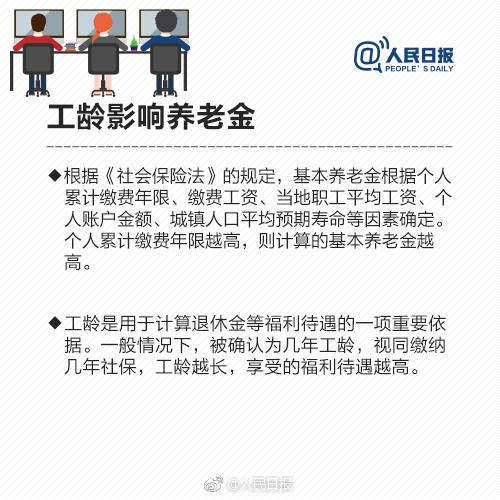 @人民日报
PEOPLE' S DAILY

工龄影响养老金

◆根据《社会保险法》的规定，基本养老金根据个人累计缴费年限、缴费工资、当地职工平均工资、个人账户金额、城镇人口平均预期寿命等因素确定。个人累计缴费年限越高，则计算的基本养老金越高。

◆工龄是用于计算退休金等福利待遇的一项重要依据。一般情况下，被确认为几年工龄，视同缴纳几年社保，工龄越长，享受的福利待遇越高。

@人民日报